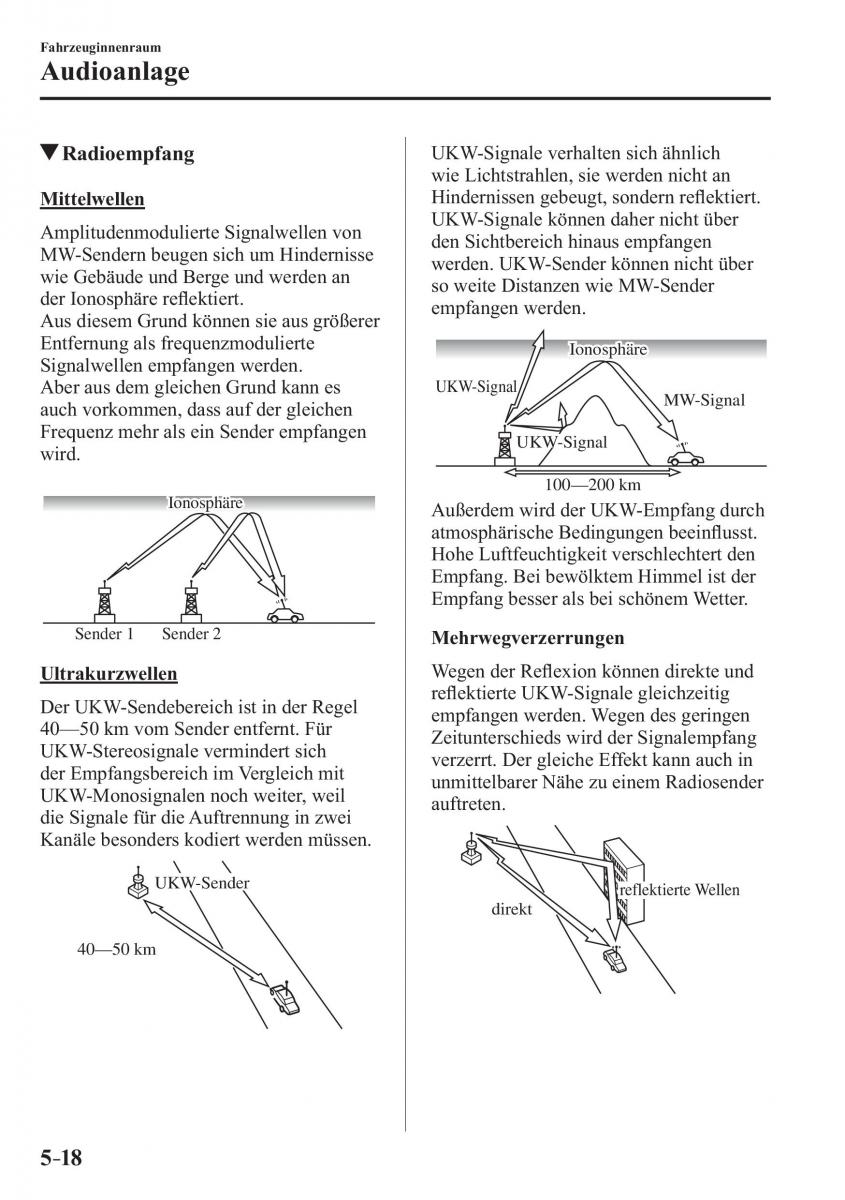 Fahrzeuginnenraum
Audioanlage

▼Radioempfang

Mittelwellen

Amplitudenmodulierte Signalwellen von MW-Sendern beugen sich um Hindernisse wie Gebäude und Berge und werden an der Ionosphäre reflektiert.
Aus diesem Grund können sie aus größerer Entfernung als frequenzmodulierte Signalwellen empfangen werden.
Aber aus dem gleichen Grund kann es auch vorkommen, dass auf der gleichen Frequenz mehr als ein Sender empfangen wird.

Ionosphäre
Sender 1
Sender 2

Ultrakurzwellen

Der UKW-Sendebereich ist in der Regel 40—50 km vom Sender entfernt. Für UKW-Stereosignale vermindert sich der Empfangsbereich im Vergleich mit UKW-Monosignalen noch weiter, weil die Signale für die Auftrennung in zwei Kanäle besonders kodiert werden müssen.

UKW-Sender
40—50 km

UKW-Signale verhalten sich ähnlich wie Lichtstrahlen, sie werden nicht an Hindernissen gebeugt, sondern reflektiert. UKW-Signale können daher nicht über den Sichtbereich hinaus empfangen werden. UKW-Sender können nicht über so weite Distanzen wie MW-Sender empfangen werden.

Ionosphäre
UKW-Signal
MW-Signal
UKW-Signal
100—200 km

Außerdem wird der UKW-Empfang durch atmosphärische Bedingungen beeinflusst. Hohe Luftfeuchtigkeit verschlechtert den Empfang. Bei bewölktem Himmel ist der Empfang besser als bei schönem Wetter.

Mehrwegverzerrungen

Wegen der Reflexion können direkte und reflektierte UKW-Signale gleichzeitig empfangen werden. Wegen des geringen Zeitunterschieds wird der Signalempfang verzerrt. Der gleiche Effekt kann auch in unmittelbarer Nähe zu einem Radiosender auftreten.

reflektierte Wellen
direkt

5-18